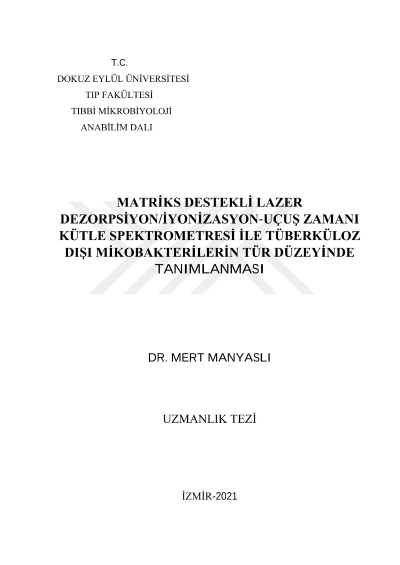 T.C.
DOKUZ EYLÜL ÜNİVERSİTESİ
TIP FAKÜLTESİ
TIBBİ MİKROBİYOLOJİ
ANABİLİM DALI

MATRİKS DESTEKLİ LAZER DEZORPSİYON/İYONİZASYON-UÇUŞ ZAMANI KÜTLE SPEKTROMETRESİ İLE TÜBERKÜLOZ DIŞI MİKOBAKTERİLERİN TÜR DÜZEYİNDE TANIMLANMASI

DR. MERT MANYASLI

UZMANLIK TEZİ

İZMİR-2021